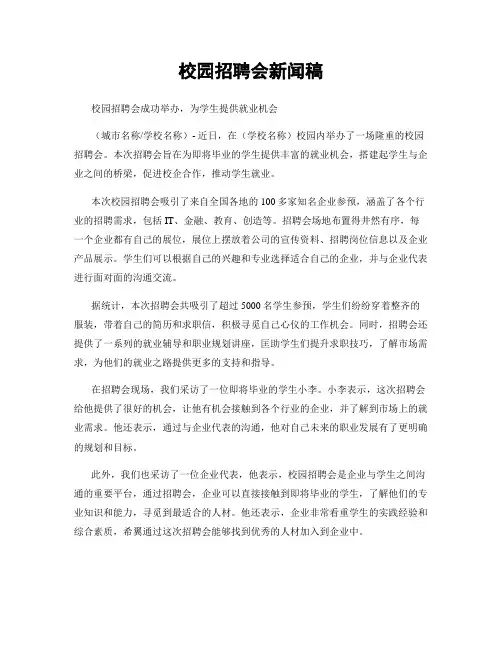 校园招聘会新闻稿

校园招聘会成功举办，为学生提供就业机会

（城市名称/学校名称）- 近日，在（学校名称）校园内举办了一场隆重的校园招聘会。本次招聘会旨在为即将毕业的学生提供丰富的就业机会，搭建起学生与企业之间的桥梁，促进校企合作，推动学生就业。

本次校园招聘会吸引了来自全国各地的 100 多家知名企业参预，涵盖了各个行业的招聘需求，包括 IT、金融、教育、创造等。招聘会场地布置得井然有序，每一个企业都有自己的展位，展位上摆放着公司的宣传资料、招聘岗位信息以及企业产品展示。学生们可以根据自己的兴趣和专业选择适合自己的企业，并与企业代表进行面对面的沟通交流。

据统计，本次招聘会共吸引了超过 5000 名学生参预，学生们纷纷穿着整齐的服装，带着自己的简历和求职信，积极寻觅自己心仪的工作机会。同时，招聘会还提供了一系列的就业辅导和职业规划讲座，匡助学生们提升求职技巧，了解市场需求，为他们的就业之路提供更多的支持和指导。

在招聘会现场，我们采访了一位即将毕业的学生小李。小李表示，这次招聘会给他提供了很好的机会，让他有机会接触到各个行业的企业，并了解到市场上的就业需求。他还表示，通过与企业代表的沟通，他对自己未来的职业发展有了更明确的规划和目标。

此外，我们也采访了一位企业代表，他表示，校园招聘会是企业与学生之间沟通的重要平台，通过招聘会，企业可以直接接触到即将毕业的学生，了解他们的专业知识和能力，寻觅到最适合的人材。他还表示，企业非常看重学生的实践经验和综合素质，希翼通过这次招聘会能够找到优秀的人材加入到企业中。